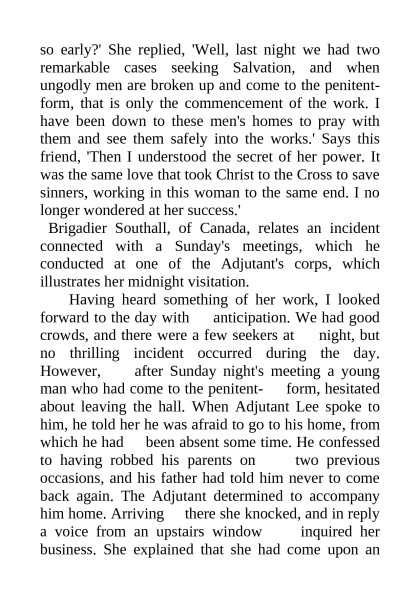 so early?' She replied, 'Well, last night we had two remarkable cases seeking Salvation, and when ungodly men are broken up and come to the penitent-form, that is only the commencement of the work. I have been down to these men's homes to pray with them and see them safely into the works.' Says this friend, 'Then I understood the secret of her power. It was the same love that took Christ to the Cross to save sinners, working in this woman to the same end. I no longer wondered at her success.'

Brigadier Southall, of Canada, relates an incident connected with a Sunday's meetings, which he conducted at one of the Adjutant's corps, which illustrates her midnight visitation.

Having heard something of her work, I looked forward to the day with anticipation. We had good crowds, and there were a few seekers at night, but no thrilling incident occurred during the day. However, after Sunday night's meeting a young man who had come to the penitent- form, hesitated about leaving the hall. When Adjutant Lee spoke to him, he told her he was afraid to go to his home, from which he had been absent some time. He confessed to having robbed his parents on two previous occasions, and his father had told him never to come back again. The Adjutant determined to accompany him home. Arriving there she knocked, and in reply a voice from an upstairs window inquired her business. She explained that she had come upon an